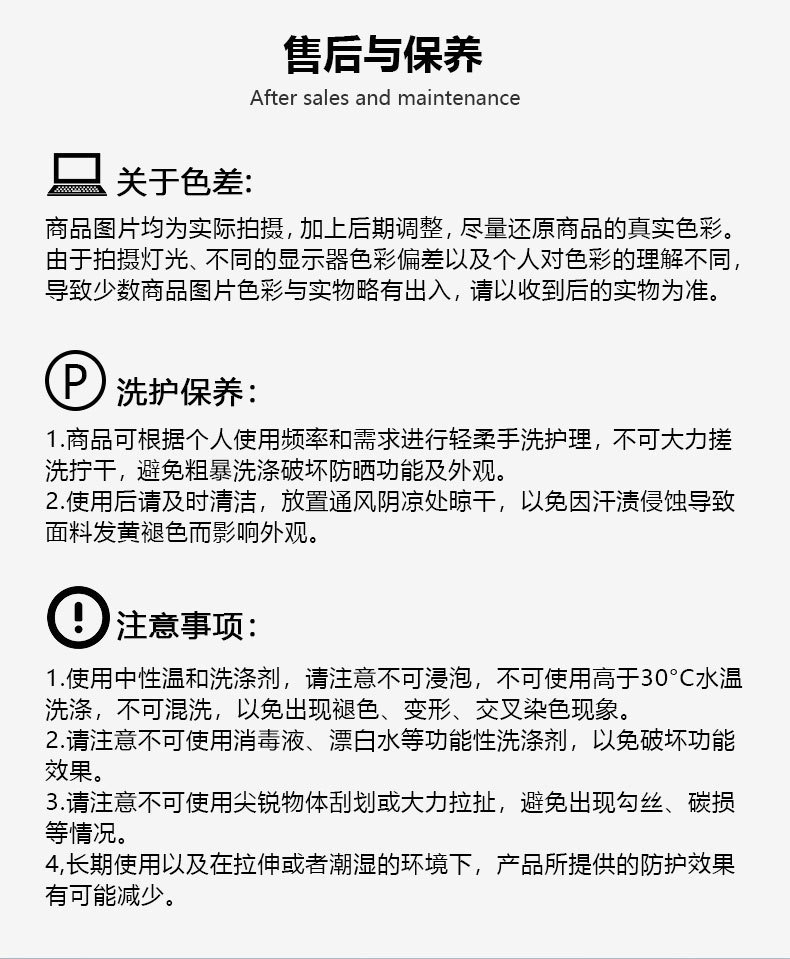 售后与保养
After sales and maintenance

关于色差:
商品图片均为实际拍摄，加上后期调整，尽量还原商品的真实色彩。由于拍摄灯光、不同的显示器色彩偏差以及个人对色彩的理解不同，导致少数商品图片色彩与实物略有出入，请以收到后的实物为准。

P

洗护保养:
1.商品可根据个人使用频率和需求进行轻柔手洗护理，不可大力搓洗拧干，避免粗暴洗涤破坏防晒功能及外观。
2.使用后请及时清洁，放置通风阴凉处晾干，以免因汗渍侵蚀导致面料发黄褪色而影响外观。

注意事项:
1.使用中性温和洗涤剂，请注意不可浸泡，不可使用高于30°C水温洗涤，不可混洗，以免出现褪色、变形、交叉染色现象。
2.请注意不可使用消毒液、漂白水等功能性洗涤剂，以免破坏功能效果。
3.请注意不可使用尖锐物体刮划或大力拉扯，避免出现勾丝、破损等情况。
4,长期使用以及在拉伸或者潮湿的环境下，产品所提供的防护效果有可能减少。